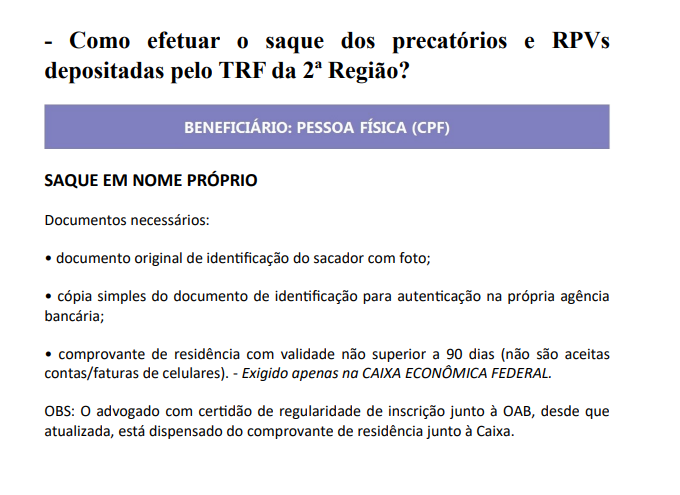 - Como efetuar o saque dos precatórios e RPVs depositadas pelo TRF da 2ª Região?

BENEFICIÁRIO: PESSOA FÍSICA (CPF)

SAQUE EM NOME PRÓPRIO

Documentos necessários:

• documento original de identificação do sacador com foto;

• cópia simples do documento de identificação para autenticação na própria agência bancária;

• comprovante de residência com validade não superior a 90 dias (não são aceitas contas/faturas de celulares). - Exigido apenas na CAIXA ECONÔMICA FEDERAL.

OBS: O advogado com certidão de regularidade de inscrição junto à OAB, desde que atualizada, está dispensado do comprovante de residência junto à Caixa.